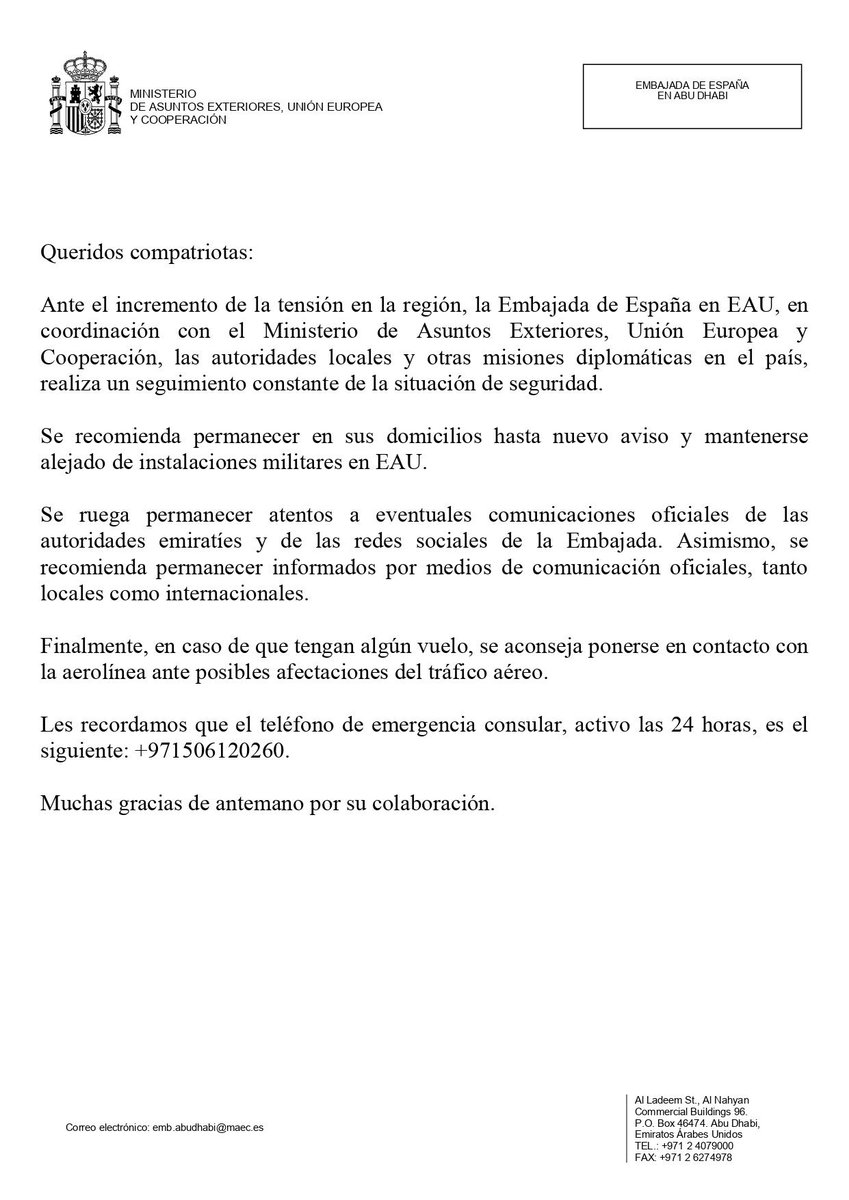 MINISTERIO
DE ASUNTOS EXTERIORES, UNIÓN EUROPEA
Y COOPERACIÓN

EMBAJADA DE ESPAÑA
EN ABU DHABI

Queridos compatriotas:

Ante el incremento de la tensión en la región, la Embajada de España en EAU, en coordinación con el Ministerio de Asuntos Exteriores, Unión Europea y Cooperación, las autoridades locales y otras misiones diplomáticas en el país, realiza un seguimiento constante de la situación de seguridad.

Se recomienda permanecer en sus domicilios hasta nuevo aviso y mantenerse alejado de instalaciones militares en EAU.

Se ruega permanecer atentos a eventuales comunicaciones oficiales de las autoridades emiratíes y de las redes sociales de la Embajada. Asimismo, se recomienda permanecer informados por medios de comunicación oficiales, tanto locales como internacionales.

Finalmente, en caso de que tengan algún vuelo, se aconseja ponerse en contacto con la aerolínea ante posibles afectaciones del tráfico aéreo.

Les recordamos que el teléfono de emergencia consular, activo las 24 horas, es el siguiente: +971506120260.

Muchas gracias de antemano por su colaboración.

Correo electrónico: emb.abudhabi@maec.es

Al Ladeem St., Al Nahyan
Commercial Buildings 96.
P.O. Box 46474. Abu Dhabi,
Emiratos Árabes Unidos
TEL.: +971 2 4079000
FAX: +971 2 6274978